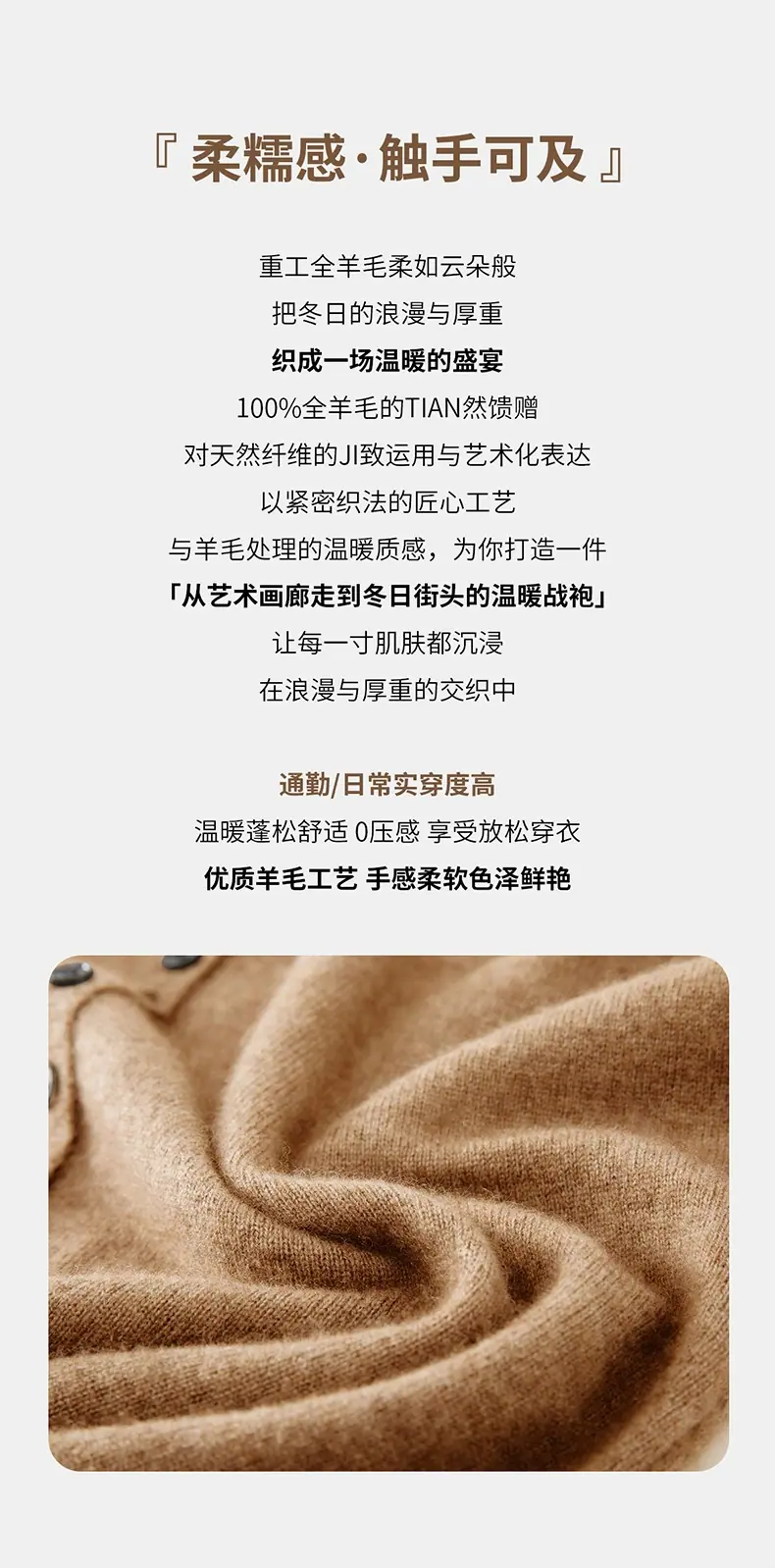 『柔糯感·触手可及』

重工全羊毛柔如云朵般
把冬日的浪漫与厚重
织成一场温暖的盛宴
100%全羊毛的TIAN然馈赠
对天然纤维的JI致运用与艺术化表达
以紧密织法的匠心工艺
与羊毛处理的温暖质感，为你打造一件
「从艺术画廊走到冬日街头的温暖战袍」
让每一寸肌肤都沉浸
在浪漫与厚重的交织中

通勤/日常实穿度高
温暖蓬松舒适 0压感 享受放松穿衣
优质羊毛工艺 手感柔软色泽鲜艳